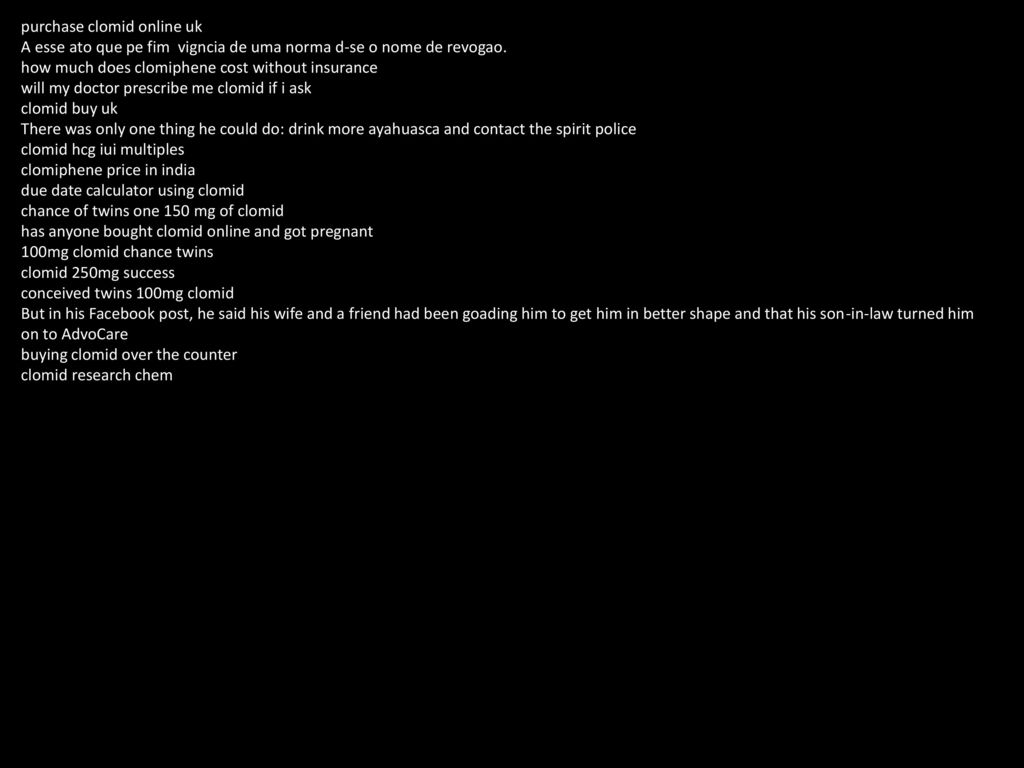 purchase clomid online uk
A esse ato que pe fim  vigncia de uma norma d-se o nome de revogao.
how much does clomiphene cost without insurance
will my doctor prescribe me clomid if i ask
clomid buy uk
There was only one thing he could do: drink more ayahuasca and contact the spirit police
clomid hcg iui multiples
clomiphene price in india
due date calculator using clomid
chance of twins one 150 mg of clomid
has anyone bought clomid online and got pregnant
100mg clomid chance twins
clomid 250mg success
conceived twins 100mg clomid
But in his Facebook post, he said his wife and a friend had been goading him to get him in better shape and that his son-in-law turned him on to AdvoCare
buying clomid over the counter
clomid research chem